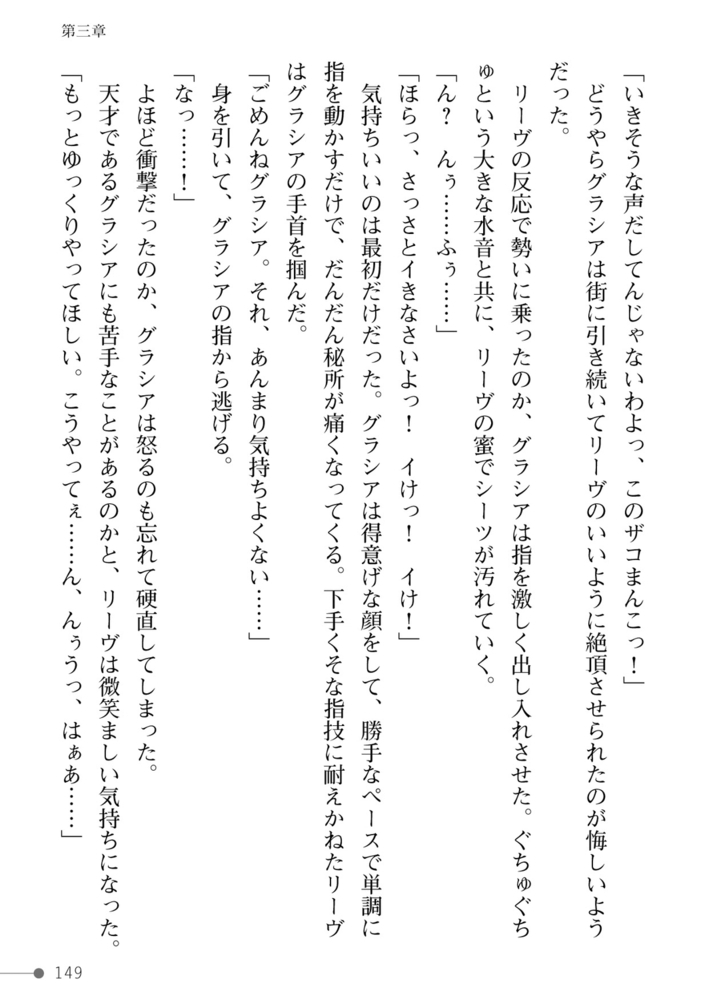 第三章

「いきそうな声だしてんじゃないわよっ、このザコまんこっ！」

どうやらグラシアは街に引き続いてリーヴのいいように絶頂させられたのが悔しいようだった。

リーヴの反応で勢いに乗ったのか、グラシアは指を激しく出し入れさせた。ぐちゅぐちゅという大きな水音と共に、リーヴの蜜でシーツが汚れていく。

「ん？　んぅ……ふぅ……」

「ほらっ、さっさとイきなさいよっ！　イけっ！　イけ！」

気持ちいいのは最初だけだった。グラシアは得意げな顔をして、勝手なペースで単調に指を動かすだけで、だんだん秘所が痛くなってくる。下手くそな指技に耐えかねたリーヴはグラシアの手首を掴んだ。

「ごめんねグラシア。それ、あんまり気持ちよくない……」

身を引いて、グラシアの指から逃げる。

「なっ……！」

よほど衝撃だったのか、グラシアは怒るのも忘れて硬直してしまった。

天才であるグラシアにも苦手なことがあるのかと、リーヴは微笑ましい気持ちになった。

「もっとゆっくりやってほしい。こうやってぇ……ん、んぅうっ、はぁあ……」

149